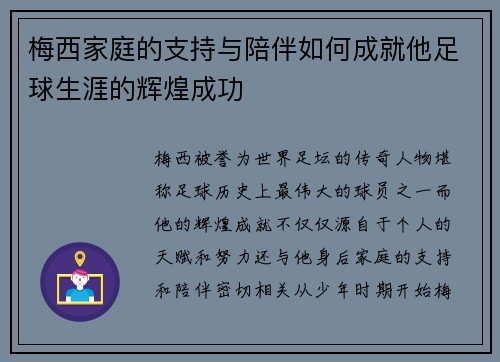 梅西家庭的支持与陪伴如何成就他足球生涯的辉煌成功

梅西被誉为世界足坛的传奇人物堪称足球历史上最伟大的球员之一而他的辉煌成就不仅仅源自于个人的天赋和努力还与他身后家庭的支持和陪伴密切相关从少年时期开始梅